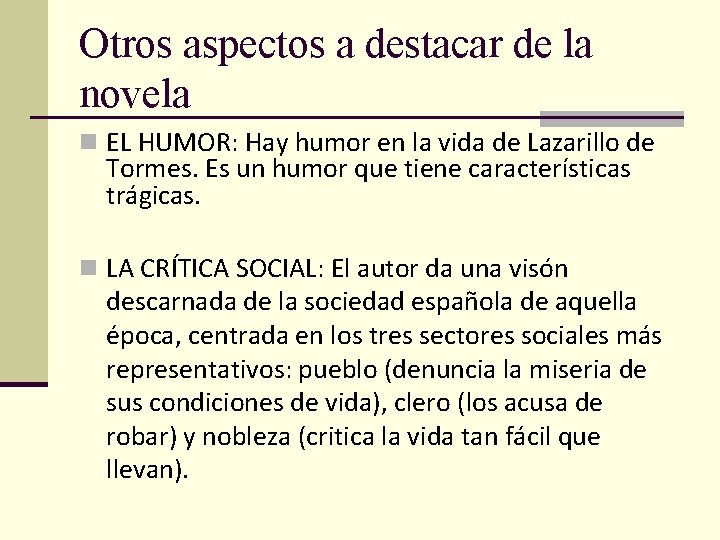 Otros aspectos a destacar de la novela

EL HUMOR: Hay humor en la vida de Lazarillo de Tormes. Es un humor que tiene características trágicas.

LA CRÍTICA SOCIAL: El autor da una visón descarnada de la sociedad española de aquella época, centrada en los tres sectores sociales más representativos: pueblo (denuncia la miseria de sus condiciones de vida), clero (los acusa de robar) y nobleza (critica la vida tan fácil que llevan).